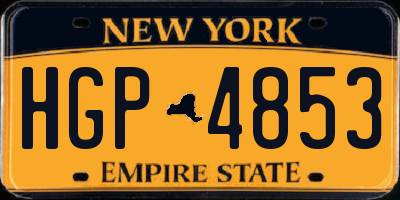 NEW YORK

HGP 4853

EMPIRE STATE